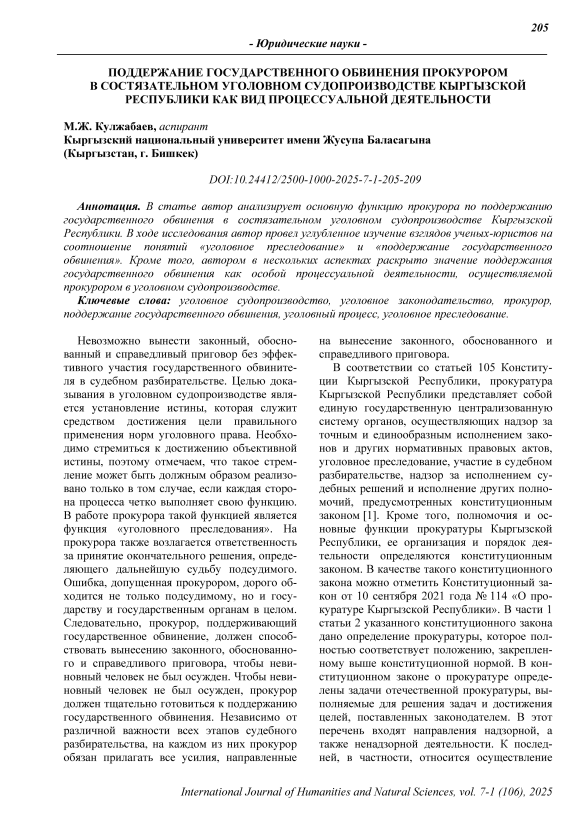 205

- Юридические науки -

ПОДДЕРЖАНИЕ ГОСУДАРСТВЕННОГО ОБВИНЕНИЯ ПРОКУРОРОМ В СОСТЯЗАТЕЛЬНОМ УГОЛОВНОМ СУДОПРОИЗВОДСТВЕ КЫРГЫЗСКОЙ РЕСПУБЛИКИ КАК ВИД ПРОЦЕССУАЛЬНОЙ ДЕЯТЕЛЬНОСТИ

М.Ж. Кулжабаев, аспирант
Кыргызский национальный университет имени Жусупа Баласагына
(Кыргызстан, г. Бишкек)

DOI:10.24412/2500-1000-2025-7-1-205-209

Аннотация. В статье автор анализирует основную функцию прокурора по поддержанию государственного обвинения в состязательном уголовном судопроизводстве Кыргызской Республики. В ходе исследования автор провел углубленное изучение взглядов ученых-юристов на соотношение понятий «уголовное преследование» и «поддержание государственного обвинения». Кроме того, автором в нескольких аспектах раскрыто значение поддержания государственного обвинения как особой процессуальной деятельности, осуществляемой прокурором в уголовном судопроизводстве.

Ключевые слова: уголовное судопроизводство, уголовное законодательство, прокурор, поддержание государственного обвинения, уголовный процесс, уголовное преследование.

Невозможно вынести законный, обоснованный и справедливый приговор без эффективного участия государственного обвинителя в судебном разбирательстве. Целью доказывания в уголовном судопроизводстве является установление истины, которая служит средством достижения цели правильного применения норм уголовного права. Необходимо стремиться к достижению объективной истины, поэтому отмечаем, что такое стремление может быть должным образом реализовано только в том случае, если каждая сторона процесса четко выполняет свою функцию. В работе прокурора такой функцией является функция «уголовного преследования». На прокурора также возлагается ответственность за принятие окончательного решения, определяющего дальнейшую судьбу подсудимого. Ошибка, допущенная прокурором, дорого обходится не только подсудимому, но и государству и государственным органам в целом. Следовательно, прокурор, поддерживающий государственное обвинение, должен способствовать вынесению законного, обоснованного и справедливого приговора, чтобы невиновный человек не был осужден. Чтобы невиновный человек не был осужден, прокурор должен тщательно готовиться к поддержанию государственного обвинения. Независимо от различной важности всех этапов судебного разбирательства, на каждом из них прокурор обязан прилагать все усилия, направленные на вынесение законного, обоснованного и справедливого приговора.

В соответствии со статьей 105 Конституции Кыргызской Республики, прокуратура Кыргызской Республики представляет собой единую государственную централизованную систему органов, осуществляющих надзор за точным и единообразным исполнением законов и других нормативных правовых актов, уголовное преследование, участие в судебном разбирательстве, надзор за исполнением судебных решений и исполнение других полномочий, предусмотренных конституционным законом [1]. Кроме того, полномочия и основные функции прокуратуры Кыргызской Республики, ее организация и порядок деятельности определяются конституционным законом. В качестве такого конституционного закона можно отметить Конституционный закон от 10 сентября 2021 года № 114 «О прокуратуре Кыргызской Республики». В части 1 статьи 2 указанного конституционного закона дано определение прокуратуры, которое полностью соответствует положению, закрепленному выше конституционной нормой. В конституционном законе о прокуратуре определены задачи отечественной прокуратуры, выполняемые для решения задач и достижения целей, поставленных законодателем. В этот перечень входят направления надзорной, а также ненадзорной деятельности. К последней, в частности, относится осуществление

International Journal of Humanities and Natural Sciences, vol. 7-1 (106), 2025